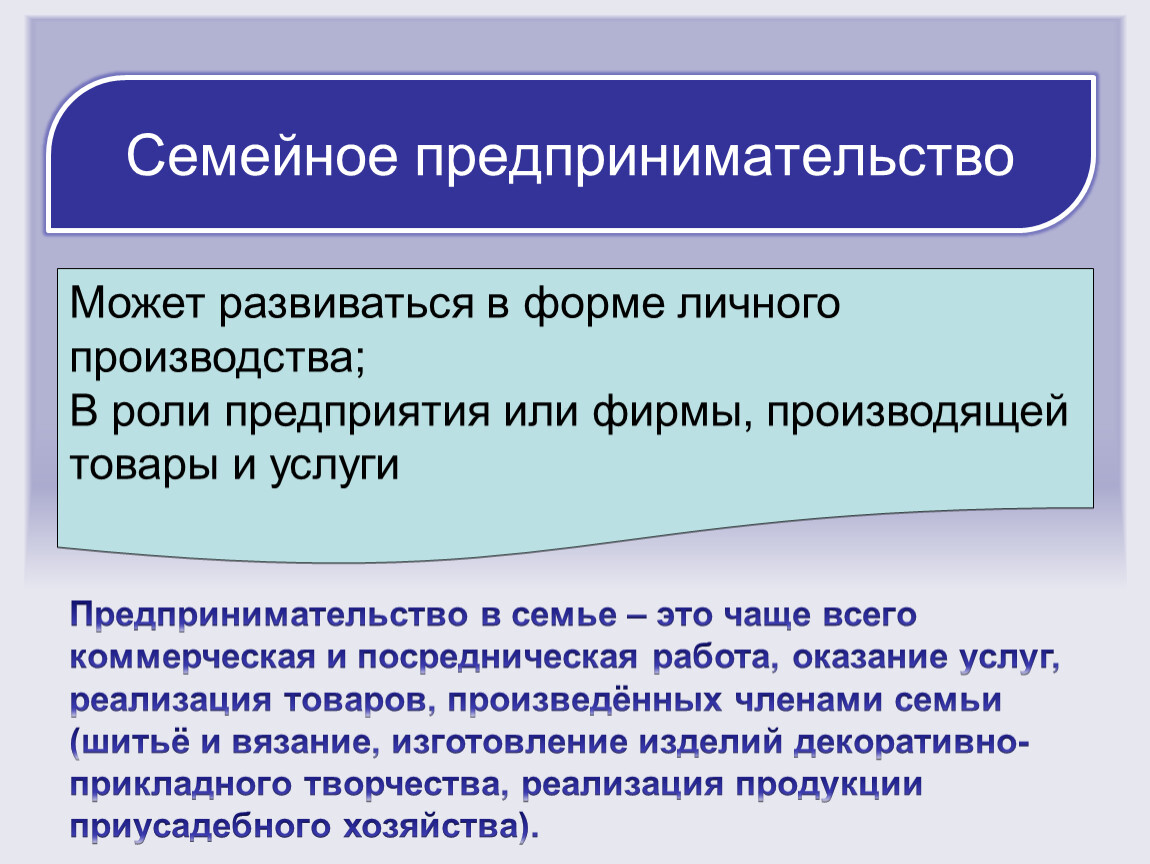 Семейное предпринимательство

Может развиваться в форме личного производства;
В роли предприятия или фирмы, производящей товары и услуги

Предпринимательство в семье – это чаще всего коммерческая и посредническая работа, оказание услуг, реализация товаров, произведённых членами семьи (шитьё и вязание, изготовление изделий декоративно-прикладного творчества, реализация продукции приусадебного хозяйства).